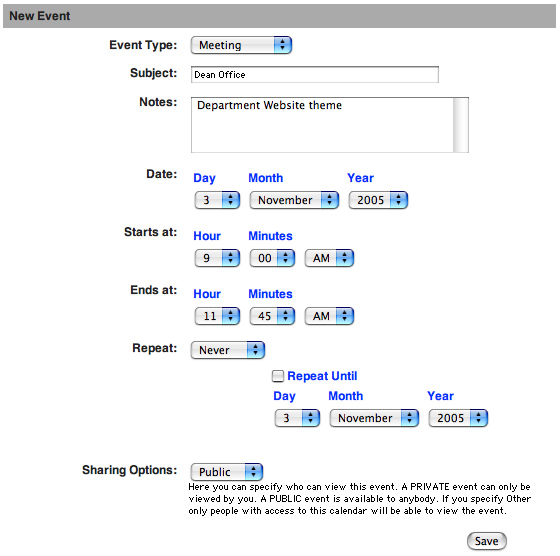 New Event

Event Type: Meeting

Subject: Dean Office

Notes: Department Website theme

Date: Day Month Year
3 November 2005

Starts at: Hour Minutes
9 00 AM

Ends at: Hour Minutes
11 45 AM

Repeat: Never

Repeat Until
Day Month Year
3 November 2005

Sharing Options: Public
Here you can specify who can view this event. A PRIVATE event can only be viewed by you. A PUBLIC event is available to anybody. If you specify Other only people with access to this calendar will be able to view the event.

Save